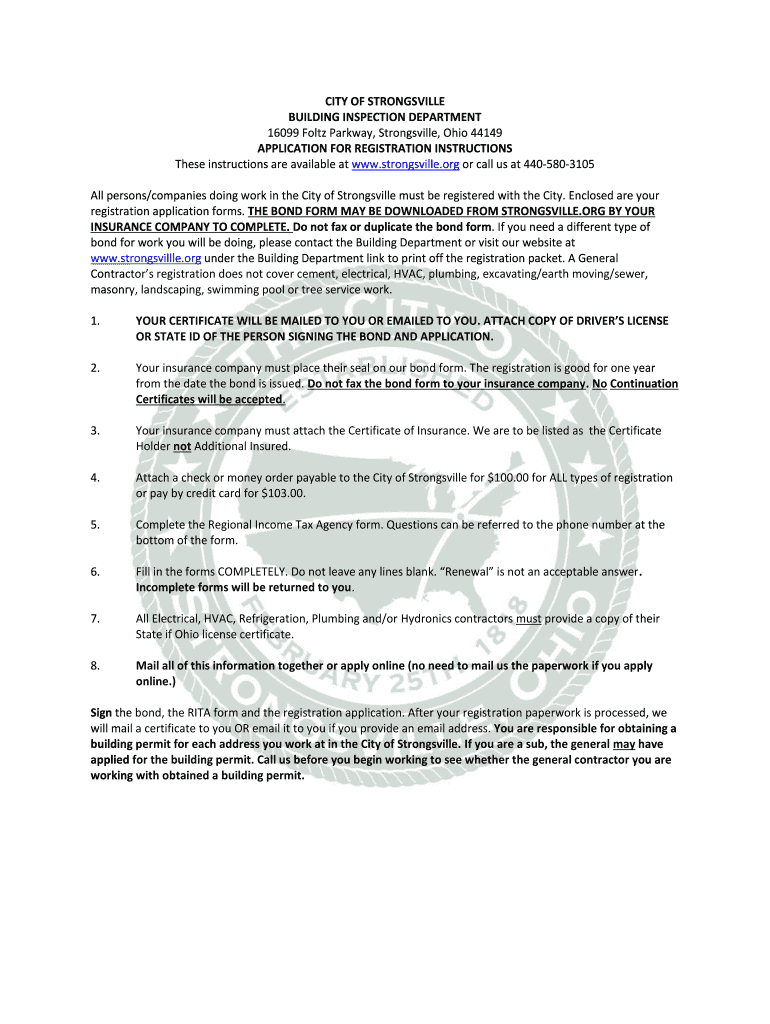 CITY OF STRONGSVILLE
BUILDING INSPECTION DEPARTMENT
16099 Foltz Parkway, Strongsville, Ohio 44149
APPLICATION FOR REGISTRATION INSTRUCTIONS
These instructions are available at www.strongsville.org or call us at 440-580-3105

All persons/companies doing work in the City of Strongsville must be registered with the City. Enclosed are your registration application forms. THE BOND FORM MAY BE DOWNLOADED FROM STRONGSVILLE.ORG BY YOUR INSURANCE COMPANY TO COMPLETE. Do not fax or duplicate the bond form. If you need a different type of bond for work you will be doing, please contact the Building Department or visit our website at www.strongsvillle.org under the Building Department link to print off the registration packet. A General Contractor's registration does not cover cement, electrical, HVAC, plumbing, excavating/earth moving/sewer, masonry, landscaping, swimming pool or tree service work.

1. YOUR CERTIFICATE WILL BE MAILED TO YOU OR EMAILED TO YOU. ATTACH COPY OF DRIVER'S LICENSE OR STATE ID OF THE PERSON SIGNING THE BOND AND APPLICATION.

2. Your insurance company must place their seal on our bond form. The registration is good for one year from the date the bond is issued. Do not fax the bond form to your insurance company. No Continuation Certificates will be accepted.

3. Your insurance company must attach the Certificate of Insurance. We are to be listed as the Certificate Holder not Additional Insured.

4. Attach a check or money order payable to the City of Strongsville for $100.00 for ALL types of registration or pay by credit card for $103.00.

5. Complete the Regional Income Tax Agency form. Questions can be referred to the phone number at the bottom of the form.

6. Fill in the forms COMPLETELY. Do not leave any lines blank. "Renewal" is not an acceptable answer. Incomplete forms will be returned to you.

7. All Electrical, HVAC, Refrigeration, Plumbing and/or Hydronics contractors must provide a copy of their State if Ohio license certificate.

8. Mail all of this information together or apply online (no need to mail us the paperwork if you apply online.)

Sign the bond, the RITA form and the registration application. After your registration paperwork is processed, we will mail a certificate to you OR email it to you if you provide an email address. You are responsible for obtaining a building permit for each address you work at in the City of Strongsville. If you are a sub, the general may have applied for the building permit. Call us before you begin working to see whether the general contractor you are working with obtained a building permit.